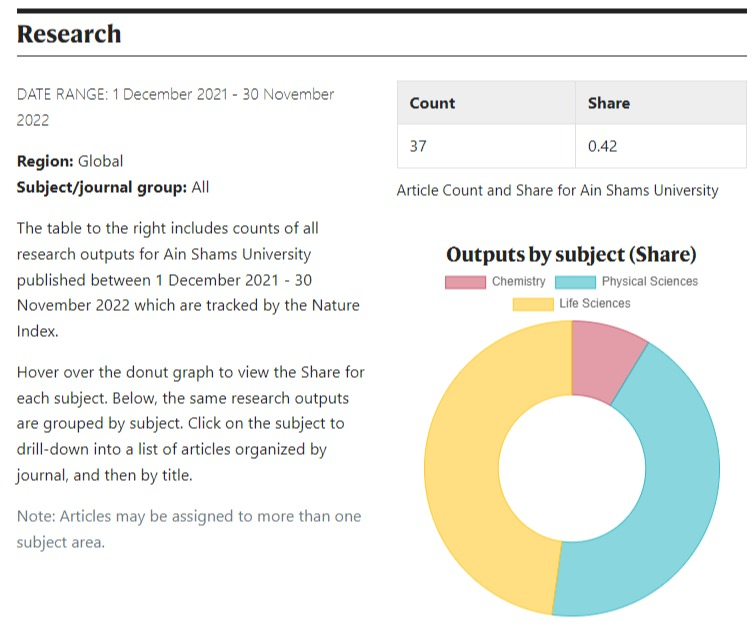 Research

DATE RANGE: 1 December 2021 - 30 November 2022

**Region:** Global
**Subject/journal group:** All

The table to the right includes counts of all research outputs for Ain Shams University published between 1 December 2021 - 30 November 2022 which are tracked by the Nature Index.

Hover over the donut graph to view the Share for each subject. Below, the same research outputs are grouped by subject. Click on the subject to drill-down into a list of articles organized by journal, and then by title.

Note: Articles may be assigned to more than one subject area.

| Count | Share |
|---|---|
| 37 | 0.42 |

Article Count and Share for Ain Shams University

Outputs by subject (Share)

Chemistry
Physical Sciences
Life Sciences